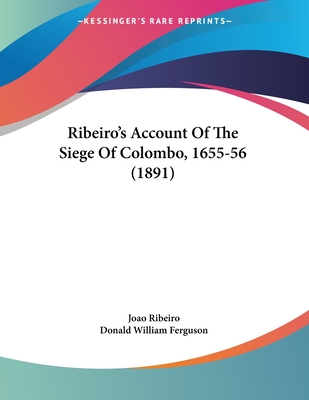 —KESSINGER'S RARE REPRINTS—

Ribeiro's Account Of The Siege Of Colombo, 1655-56 (1891)

Joao Ribeiro
Donald William Ferguson